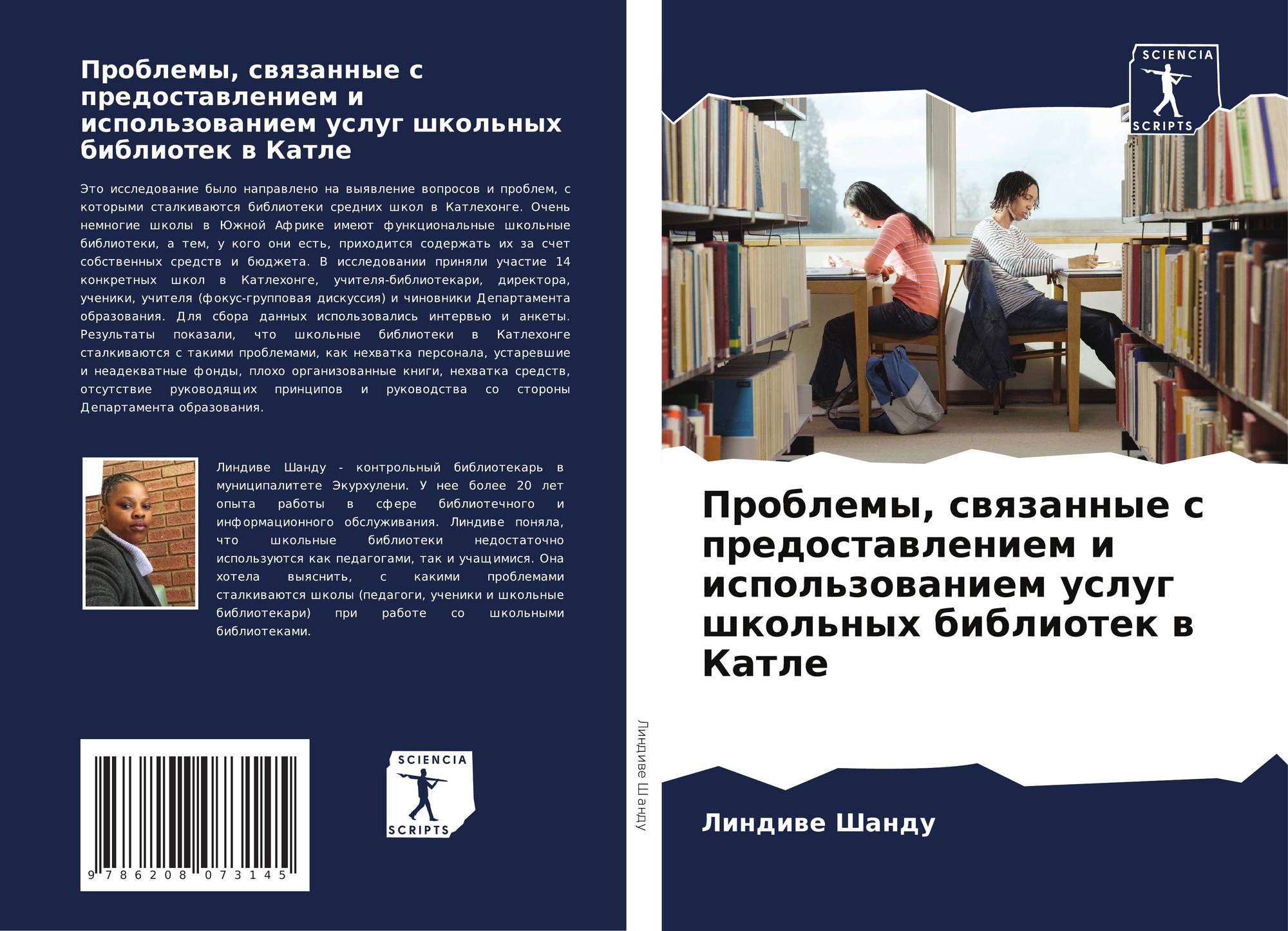 Проблемы, связанные с предоставлением и использованием услуг школьных библиотек в Катле

Это исследование было направлено на выявление вопросов и проблем, с которыми сталкиваются библиотеки средних школ в Катлехонге. Очень немногие школы в Южной Африке имеют функциональные школьные библиотеки, а тем, у кого они есть, приходится содержать их за счет собственных средств и бюджета. В исследовании приняли участие 14 конкретных школ в Катлехонге, учителя-библиотекари, директора, ученики, учителя (фокус-групповая дискуссия) и чиновники Департамента образования. Для сбора данных использовались интервью и анкеты. Результаты показали, что школьные библиотеки в Катлехонге сталкиваются с такими проблемами, как нехватка персонала, устаревшие и неадекватные фонды, плохо организованные книги, нехватка средств, отсутствие руководящих принципов и руководства со стороны Департамента образования.

Линдиве Шанду - контрольный библиотекарь в муниципалитете Экурхулени. У нее более 20 лет опыта работы в сфере библиотечного и информационного обслуживания. Линдиве поняла, что школьные библиотеки недостаточно используются как педагогами, так и учащимися. Она хотела выяснить, с какими проблемами сталкиваются школы (педагоги, ученики и школьные библиотекари) при работе со школьными библиотеками.

9 786208 073145

SCIENCIA SCRIPTS

Линдиве Шанду

SCIENCIA SCRIPTS

Проблемы, связанные с предоставлением и использованием услуг школьных библиотек в Катле

Линдиве Шанду